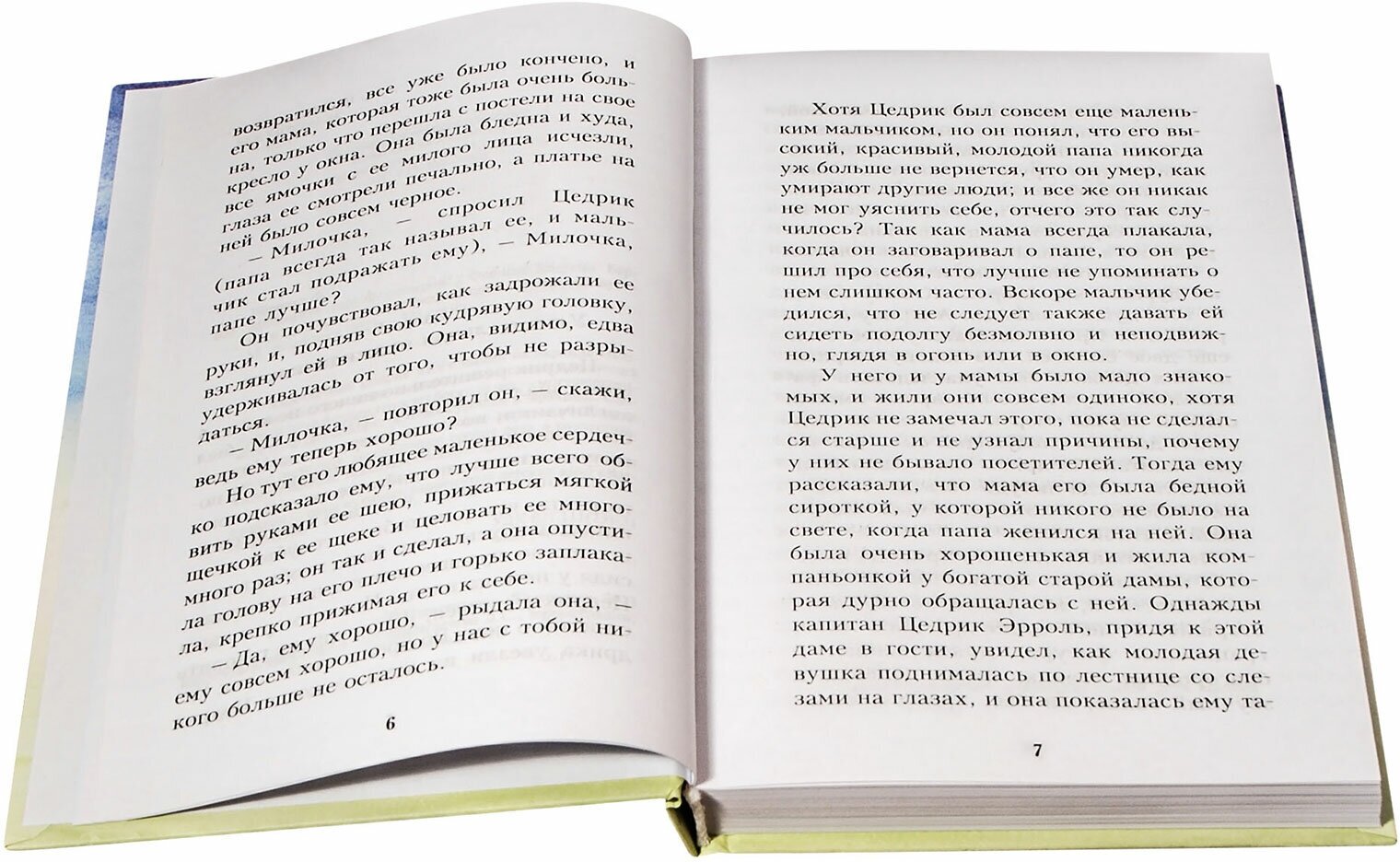 возвратился, все уже было кончено, и его мама, которая тоже была очень больна, только что перешла с постели на свое кресло у окна. Она была бледна и худа, все ямочки с ее милого лица исчезли, глаза ее смотрели печально, а платье на ней было совсем черное.

— Милочка, — спросил Цедрик (папа всегда так называл ее, и мальчик стал подражать ему), — Милочка, папе лучше?

Он почувствовал, как задрожали ее руки, и, подняв свою кудрявую головку, взглянул ей в лицо. Она, видимо, едва удерживалась от того, чтобы не разрыдаться.

— Милочка, — повторил он, — скажи, ведь ему теперь хорошо?

Но тут его любящее маленькое сердечко подсказало ему, что лучше всего обвить руками ее шею, прижаться мягкой щечкой к ее щеке и целовать ее много-много раз; он так и сделал, а она опустила голову на его плечо и горько заплакала, крепко прижимая его к себе.

— Да, ему хорошо, — рыдала она, — ему совсем хорошо, но у нас с тобой никого больше не осталось.

6

Хотя Цедрик был совсем еще маленьким мальчиком, но он понял, что его высокий, красивый, молодой папа никогда уж больше не вернется, что он умер, как умирают другие люди; и все же он никак не мог уяснить себе, отчего это так случилось? Так как мама всегда плакала, когда он заговаривал о папе, то он решил про себя, что лучше не упоминать о нем слишком часто. Вскоре мальчик убедился, что не следует также давать ей сидеть подолгу безмолвно и неподвижно, глядя в огонь или в окно.

У него и у мамы было мало знакомых, и жили они совсем одиноко, хотя Цедрик не замечал этого, пока не сделался старше и не узнал причины, почему у них не бывало посетителей. Тогда ему рассказали, что мама его была бедной сироткой, у которой никого не было на свете, когда папа женился на ней. Она была очень хорошенькая и жила компаньонкой у богатой старой дамы, которая дурно обращалась с ней. Однажды капитан Цедрик Эрроль, придя к этой даме в гости, увидел, как молодая девушка поднималась по лестнице со слезами на глазах, и она показалась ему та-

7